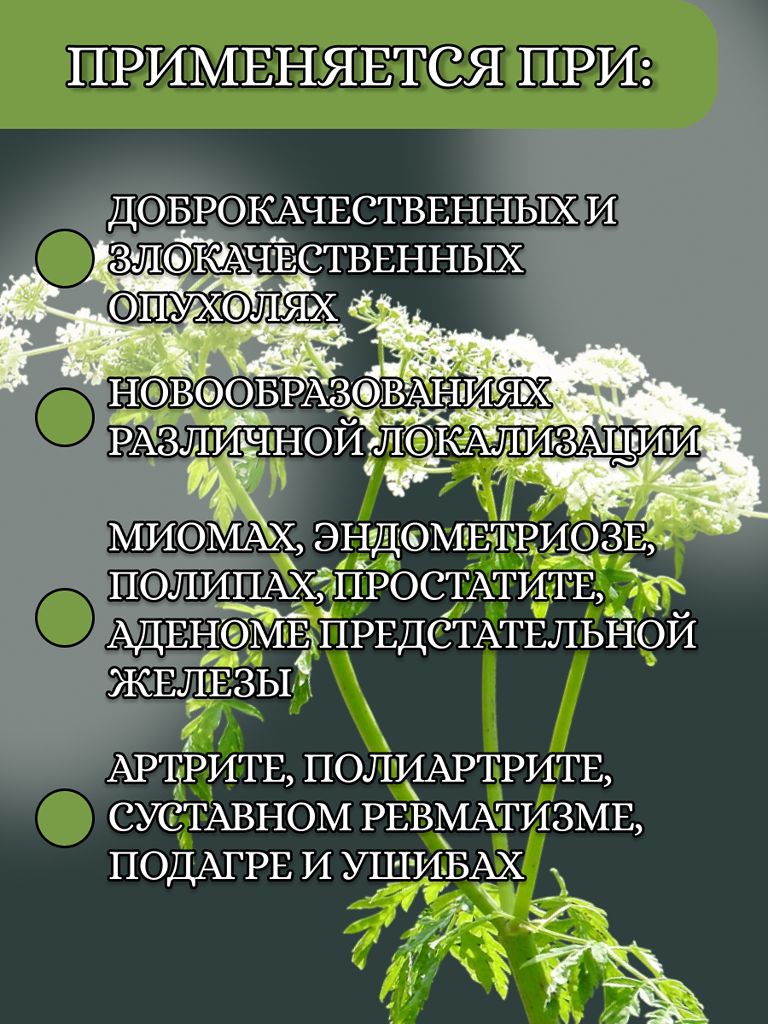 ПРИМЕНЯЕТСЯ ПРИ:

ДОБРОКАЧЕСТВЕННЫХ И ЗЛОКАЧЕСТВЕННЫХ ОПУХОЛЯХ

НОВООБРАЗОВАНИЯХ РАЗЛИЧНОЙ ЛОКАЛИЗАЦИИ

МИОМАХ, ЭНДОМЕТРИОЗЕ, ПОЛИПАХ, ПРОСТАТИТЕ, АДЕНОМЕ ПРЕДСТАТЕЛЬНОЙ ЖЕЛЕЗЫ

АРТРИТЕ, ПОЛИАРТРИТЕ, СУСТАВНОМ РЕВМАТИЗМЕ, ПОДАГРЕ И УШИБАХ